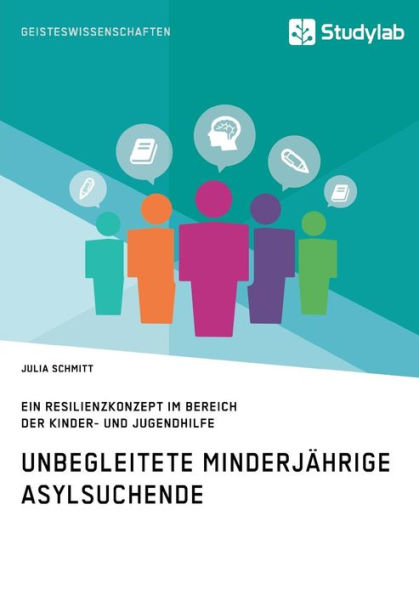 GEISTESWISSENSCHAFTEN

Studylab

JULIA SCHMITT

EIN RESILIENZKONZEPT IM BEREICH DER KINDER- UND JUGENDHILFE

UNBEGLEITETE MINDERJÄHRIGE ASYLSUCHENDE